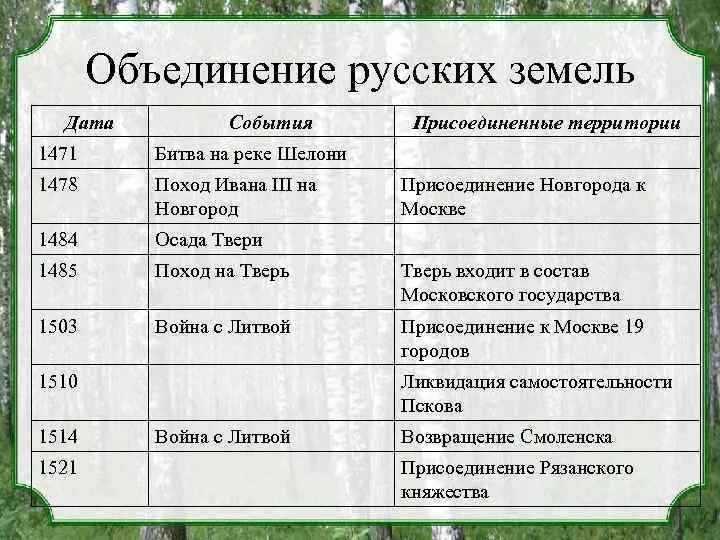 Объединение русских земель

| Дата | События | Присоединенные территории |
|---|---|---|
| 1471 | Битва на реке Шелони | |
| 1478 | Поход Ивана III на Новгород | Присоединение Новгорода к Москве |
| 1484 | Осада Твери | |
| 1485 | Поход на Тверь | Тверь входит в состав Московского государства |
| 1503 | Война с Литвой | Присоединение к Москве 19 городов |
| 1510 | | Ликвидация самостоятельности Пскова |
| 1514 | Война с Литвой | Возвращение Смоленска |
| 1521 | | Присоединение Рязанского княжества |